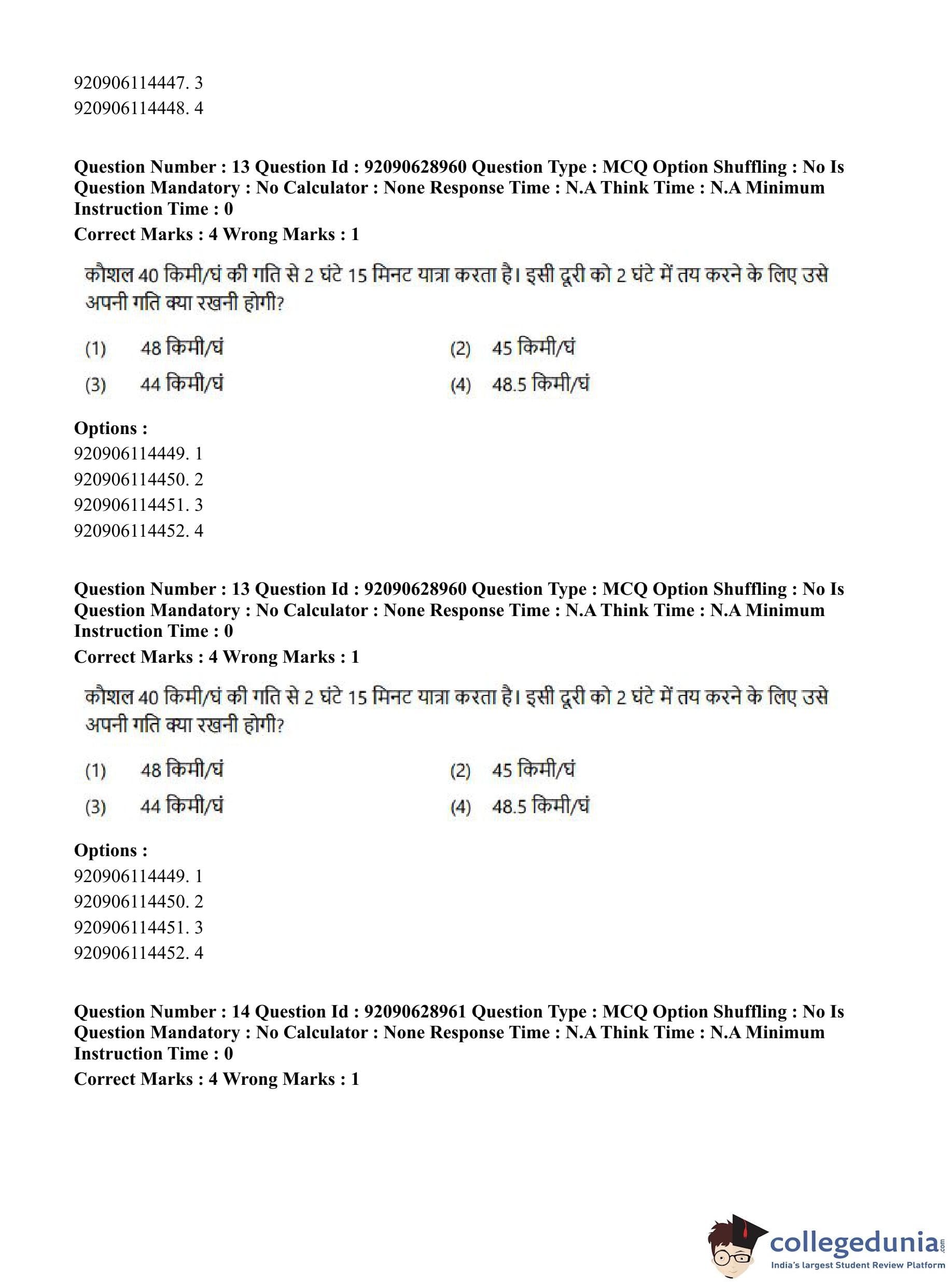 920906114447. 3
920906114448. 4

Question Number : 13 Question Id : 92090628960 Question Type : MCQ Option Shuffling : No Is Question Mandatory : No Calculator : None Response Time : N.A Think Time : N.A Minimum Instruction Time : 0
Correct Marks : 4 Wrong Marks : 1

कौशल 40 किमी/घं की गति से 2 घंटे 15 मिनट यात्रा करता है। इसी दूरी को 2 घंटे में तय करने के लिए उसे अपनी गति क्या रखनी होगी?

(1) 48 किमी/घं
(2) 45 किमी/घं
(3) 44 किमी/घं
(4) 48.5 किमी/घं

Options :
920906114449. 1
920906114450. 2
920906114451. 3
920906114452. 4

Question Number : 13 Question Id : 92090628960 Question Type : MCQ Option Shuffling : No Is Question Mandatory : No Calculator : None Response Time : N.A Think Time : N.A Minimum Instruction Time : 0
Correct Marks : 4 Wrong Marks : 1

कौशल 40 किमी/घं की गति से 2 घंटे 15 मिनट यात्रा करता है। इसी दूरी को 2 घंटे में तय करने के लिए उसे अपनी गति क्या रखनी होगी?

(1) 48 किमी/घं
(2) 45 किमी/घं
(3) 44 किमी/घं
(4) 48.5 किमी/घं

Options :
920906114449. 1
920906114450. 2
920906114451. 3
920906114452. 4

Question Number : 14 Question Id : 92090628961 Question Type : MCQ Option Shuffling : No Is Question Mandatory : No Calculator : None Response Time : N.A Think Time : N.A Minimum Instruction Time : 0
Correct Marks : 4 Wrong Marks : 1

collegedunia.com
India's largest Student Review Platform